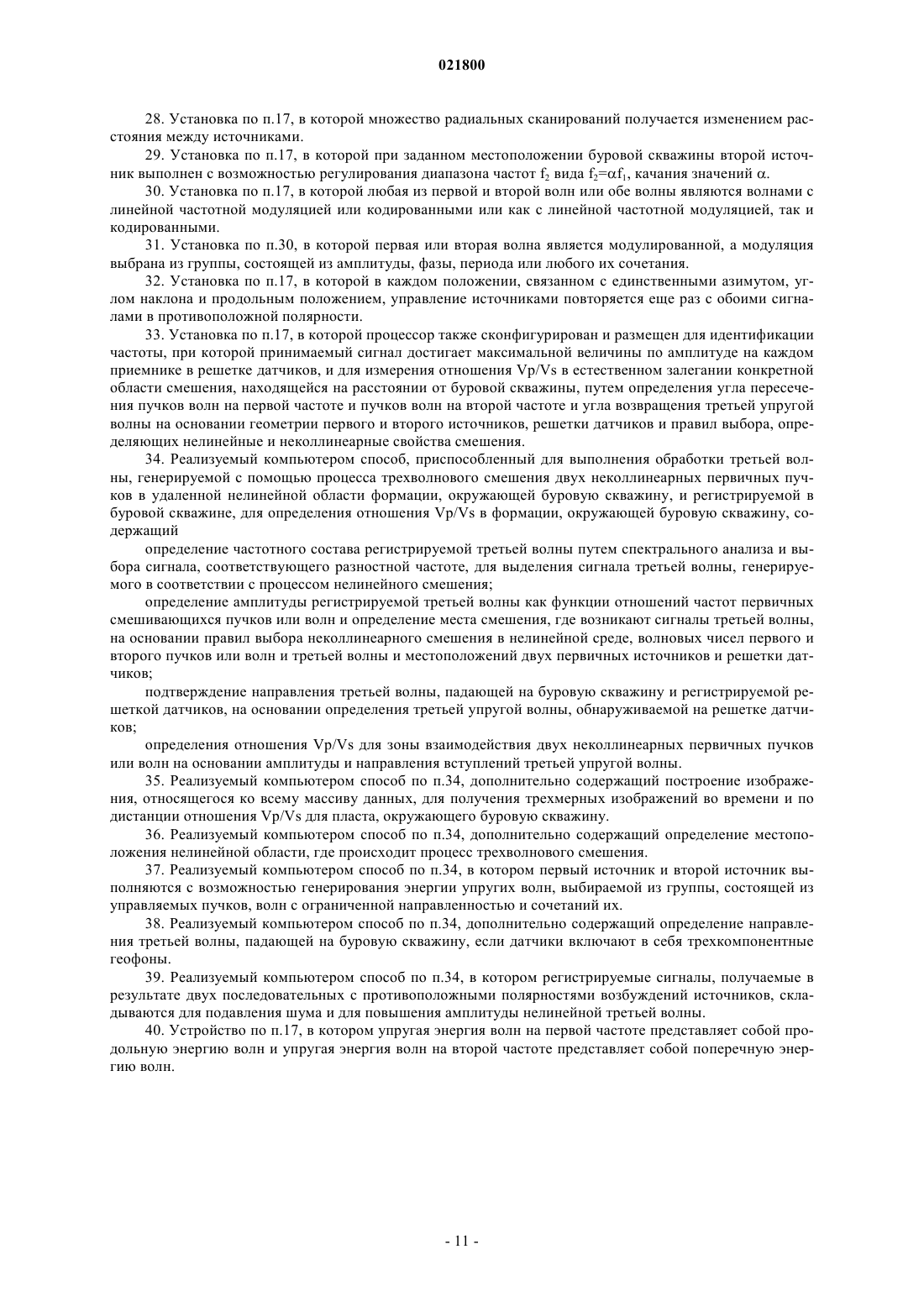 021800

28. Установка по п.17, в которой множество радиальных сканирований получается изменением расстояния между источниками.

29. Установка по п.17, в которой при заданном местоположении буровой скважины второй источник выполнен с возможностью регулирования диапазона частот $f_2$ вида $f_2=\alpha f_1$, качания значений $\alpha$.

30. Установка по п.17, в которой любая из первой и второй волн или обе волны являются волнами с линейной частотной модуляцией или кодированными или как с линейной частотной модуляцией, так и кодированными.

31. Установка по п.30, в которой первая или вторая волна является модулированной, а модуляция выбрана из группы, состоящей из амплитуды, фазы, периода или любого их сочетания.

32. Установка по п.17, в которой в каждом положении, связанном с единственными азимутом, углом наклона и продольным положением, управление источниками повторяется еще раз с обоими сигналами в противоположной полярности.

33. Установка по п.17, в которой процессор также сконфигурирован и размещен для идентификации частоты, при которой принимаемый сигнал достигает максимальной величины по амплитуде на каждом приемнике в решетке датчиков, и для измерения отношения Vp/Vs в естественном залегании конкретной области смешения, находящейся на расстоянии от буровой скважины, путем определения угла пересечения пучков волн на первой частоте и пучков волн на второй частоте и угла возвращения третьей упругой волны на основании геометрии первого и второго источников, решетки датчиков и правил выбора, определяющих нелинейные и неколлинеарные свойства смешения.

34. Реализуемый компьютером способ, приспособленный для выполнения обработки третьей волны, генерируемой с помощью процесса трехволнового смешения двух неколлинеарных первичных пучков в удаленной нелинейной области формации, окружающей буровую скважину, и регистрируемой в буровой скважине, для определения отношения Vp/Vs в формации, окружающей буровую скважину, содержащий

определение частотного состава регистрируемой третьей волны путем спектрального анализа и выбора сигнала, соответствующего разностной частоте, для выделения сигнала третьей волны, генерируемого в соответствии с процессом нелинейного смешения;

определение амплитуды регистрируемой третьей волны как функции отношений частот первичных смешивающихся пучков или волн и определение места смешения, где возникают сигналы третьей волны, на основании правил выбора неколлинеарного смешения в нелинейной среде, волновых чисел первого и второго пучков или волн и третьей волны и местоположений двух первичных источников и решетки датчиков;

подтверждение направления третьей волны, падающей на буровую скважину и регистрируемой решеткой датчиков, на основании определения третьей упругой волны, обнаруживаемой на решетке датчиков;

определения отношения Vp/Vs для зоны взаимодействия двух неколлинеарных первичных пучков или волн на основании амплитуды и направления вступлений третьей упругой волны.

35. Реализуемый компьютером способ по п.34, дополнительно содержащий построение изображения, относящегося ко всему массиву данных, для получения трехмерных изображений во времени и по дистанции отношения Vp/Vs для пласта, окружающего буровую скважину.

36. Реализуемый компьютером способ по п.34, дополнительно содержащий определение местоположения нелинейной области, где происходит процесс трехволнового смешения.

37. Реализуемый компьютером способ по п.34, в котором первый источник и второй источник выполняются с возможностью генерирования энергии упругих волн, выбираемой из группы, состоящей из управляемых пучков, волн с ограниченной направленностью и сочетаний их.

38. Реализуемый компьютером способ по п.34, дополнительно содержащий определение направления третьей волны, падающей на буровую скважину, если датчики включают в себя трехкомпонентные геофоны.

39. Реализуемый компьютером способ по п.34, в котором регистрируемые сигналы, получаемые в результате двух последовательных с противоположными полярностями возбуждений источников, складываются для подавления шума и для повышения амплитуды нелинейной третьей волны.

40. Устройство по п.17, в котором упругая энергия волн на первой частоте представляет собой продольную энергию волн и упругая энергия волн на второй частоте представляет собой поперечную энергию волн.

- 11 -